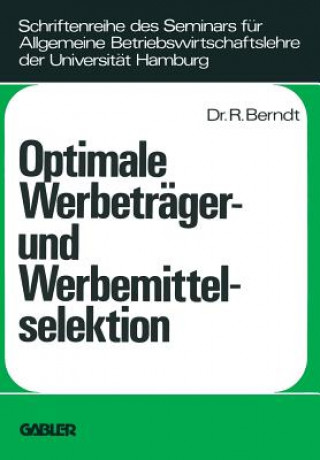 Schriftenreihe des Seminars für Allgemeine Betriebswirtschaftslehre der Universität Hamburg

Dr. R. Berndt

Optimale Werbeträger- und Werbemittelselektion

GABLER